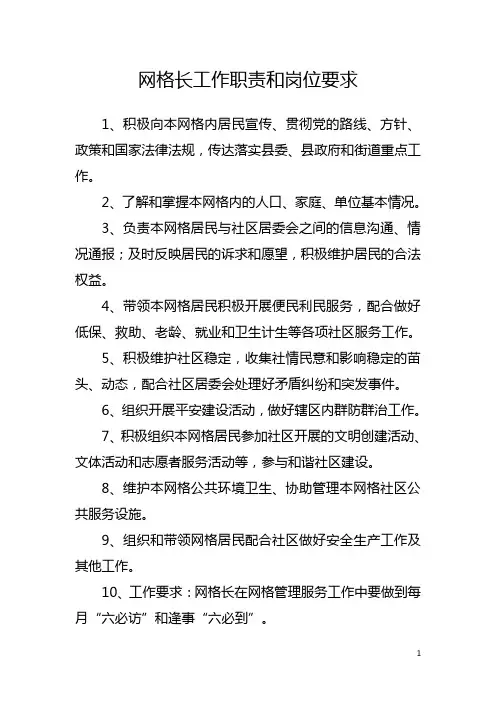 网格长工作职责和岗位要求

1、积极向本网格内居民宣传、贯彻党的路线、方针、政策和国家法律法规，传达落实县委、县政府和街道重点工作。

2、了解和掌握本网格内的人口、家庭、单位基本情况。

3、负责本网格居民与社区居委会之间的信息沟通、情况通报；及时反映居民的诉求和愿望，积极维护居民的合法权益。

4、带领本网格居民积极开展便民利民服务，配合做好低保、救助、老龄、就业和卫生计生等各项社区服务工作。

5、积极维护社区稳定，收集社情民意和影响稳定的苗头、动态，配合社区居委会处理好矛盾纠纷和突发事件。

6、组织开展平安建设活动，做好辖区内群防群治工作。

7、积极组织本网格居民参加社区开展的文明创建活动、文体活动和志愿者服务活动等，参与和谐社区建设。

8、维护本网格公共环境卫生、协助管理本网格社区公共服务设施。

9、组织和带领网格居民配合社区做好安全生产工作及其他工作。

10、工作要求：网格长在网格管理服务工作中要做到每月“六必访”和逢事“六必到”。

1